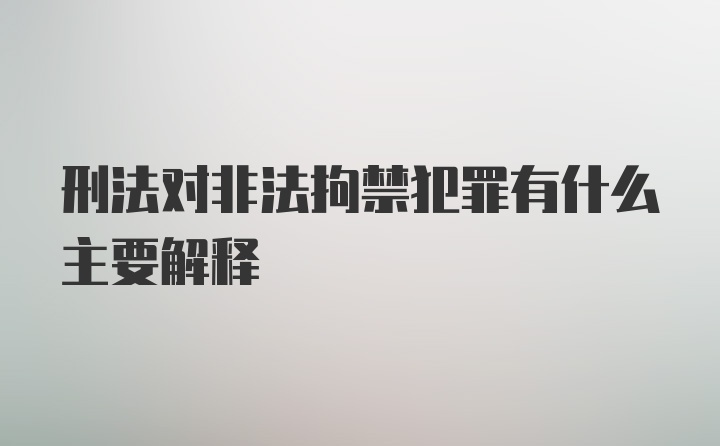 刑法对非法拘禁犯罪有什么主要解释